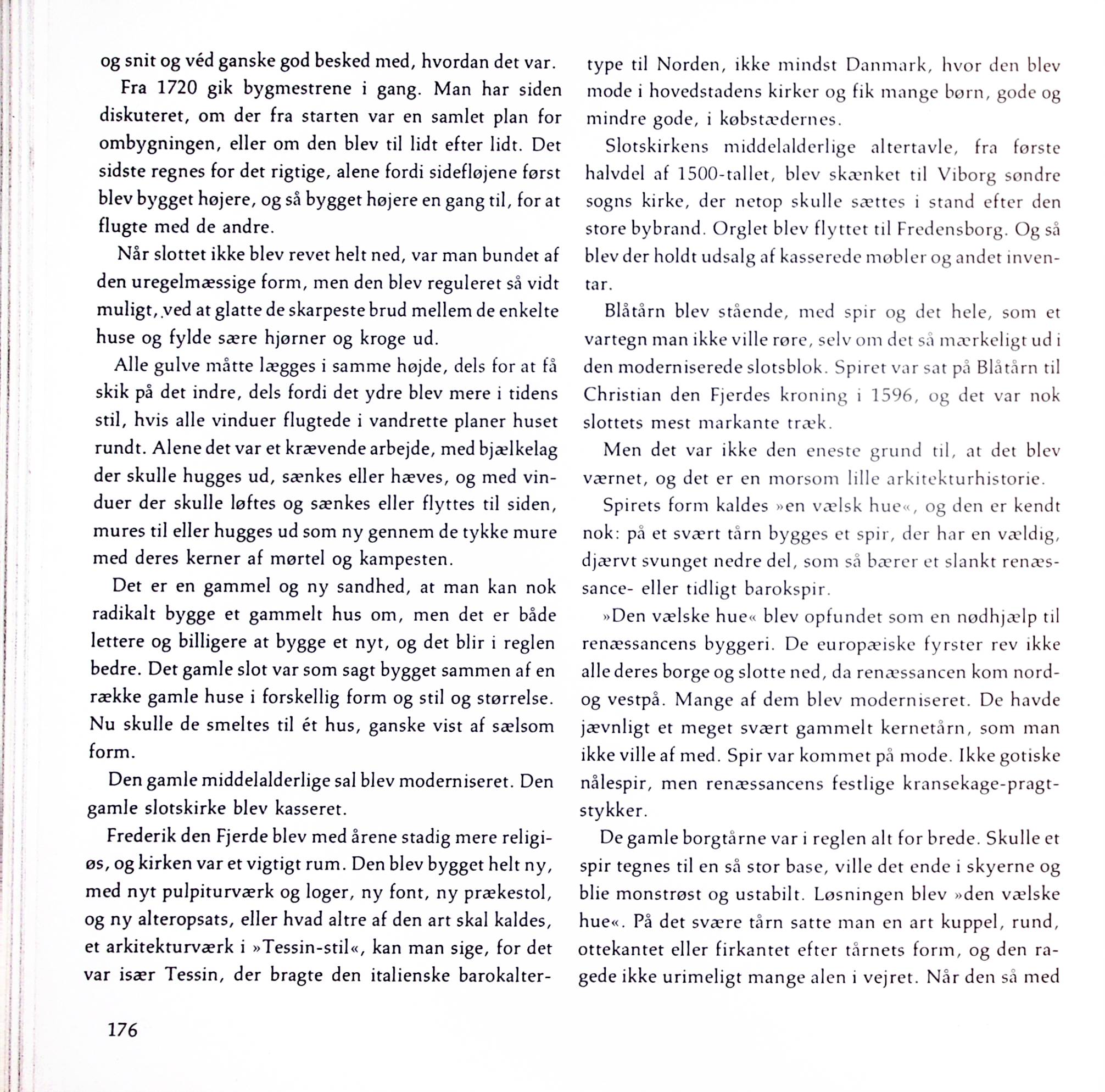 og snit og véd ganske god besked med, hvordan det var.

Fra 1720 gik bygmestrene i gang. Man har siden diskuteret, om der fra starten var en samlet plan for ombygningen, eller om den blev til lidt efter lidt. Det sidste regnes for det rigtige, alene fordi sidefløjene først blev bygget højere, og så bygget højere en gang til, for at flugte med de andre.

Når slottet ikke blev revet helt ned, var man bundet af den uregelmæssige form, men den blev reguleret så vidt muligt, ved at glatte de skarpeste brud mellem de enkelte huse og fylde sære hjørner og kroge ud.

Alle gulve måtte lægges i samme højde, dels for at få skik på det indre, dels fordi det ydre blev mere i tidens stil, hvis alle vinduer flugtede i vandrette planer huset rundt. Alene det var et krævende arbejde, med bjælkelag der skulle hugges ud, sænkes eller hæves, og med vinduer der skulle løftes og sænkes eller flyttes til siden, mures til eller hugges ud som ny gennem de tykke mure med deres kerner af mørtel og kampesten.

Det er en gammel og ny sandhed, at man kan nok radikalt bygge et gammelt hus om, men det er både lettere og billigere at bygge et nyt, og det blir i reglen bedre. Det gamle slot var som sagt bygget sammen af en række gamle huse i forskellig form og stil og størrelse. Nu skulle de smeltes til ét hus, ganske vist af sælsom form.

Den gamle middelalderlige sal blev moderniseret. Den gamle slotskirke blev kasseret.

Frederik den Fjerde blev med årene stadig mere religiøs, og kirken var et vigtigt rum. Den blev bygget helt ny, med nyt pulpiturværk og loger, ny font, ny prækestol, og ny alteropsats, eller hvad altre af den art skal kaldes, et arkitekturværk i »Tessin-stil«, kan man sige, for det var især Tessin, der bragte den italienske barokaltertype til Norden, ikke mindst Danmark, hvor den blev mode i hovedstadens kirker og fik mange børn, gode og mindre gode, i købstædernes.

Slotskirkens middelalderlige altertavle, fra første halvdel af 1500-tallet, blev skænket til Viborg søndre sogns kirke, der netop skulle sættes i stand efter den store bybrand. Orglet blev flyttet til Fredensborg. Og så blev der holdt udsalg af kasserede møbler og andet inventar.

Blåtårn blev stående, med spir og det hele, som et vartegn man ikke ville røre, selv om det så mærkeligt ud i den moderniserede slotsblok. Spiret var sat på Blåtårn til Christian den Fjerdes kroning i 1596, og det var nok slottets mest markante træk.

Men det var ikke den eneste grund til, at det blev værnet, og det er en morsom lille arkitekturhistorie.

Spirets form kaldes »en vælsk hue«, og den er kendt nok: på et svært tårn bygges et spir, der har en vældig, djærvt svunget nedre del, som så bærer et slankt renæssance- eller tidligt barokspir.

»Den vælske hue« blev opfundet som en nødhjælp til renæssancens byggeri. De europæiske fyrster rev ikke alle deres borge og slotte ned, da renæssancen kom nord- og vestpå. Mange af dem blev moderniseret. De havde jævnligt et meget svært gammelt kernetårn, som man ikke ville af med. Spir var kommet på mode. Ikke gotiske nålespir, men renæssancens festlige kransekage-pragtstykker.

De gamle borgtårne var i reglen alt for brede. Skulle et spir tegnes til en så stor base, ville det ende i skyerne og blie monstrøst og ustabilt. Løsningen blev »den vælske hue«. På det svære tårn satte man en art kuppel, rund, ottekantet eller firkantet efter tårnets form, og den ragede ikke urimeligt mange alen i vejret. Når den så med

176